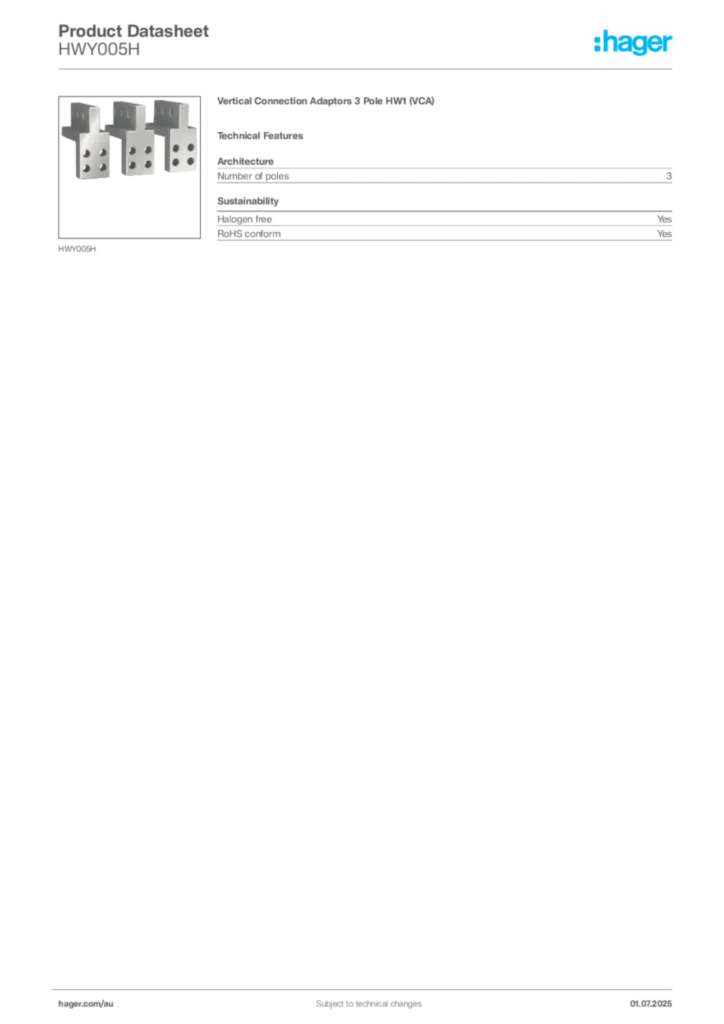 Product Datasheet
HWY005H

:hager

HWY005H

Vertical Connection Adaptors 3 Pole HW1 (VCA)

Technical Features

Architecture

| Number of poles | 3 |
|---|---|

Sustainability

| Halogen free | Yes |
|---|---|
| RoHS conform | Yes |

hager.com/au

Subject to technical changes

01.07.2025